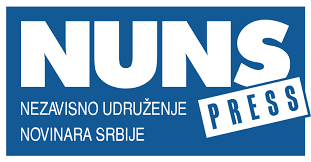 NUNS
PRESS
NEZAVISNO UDRUŽENJE
NOVINARA SRBIJE